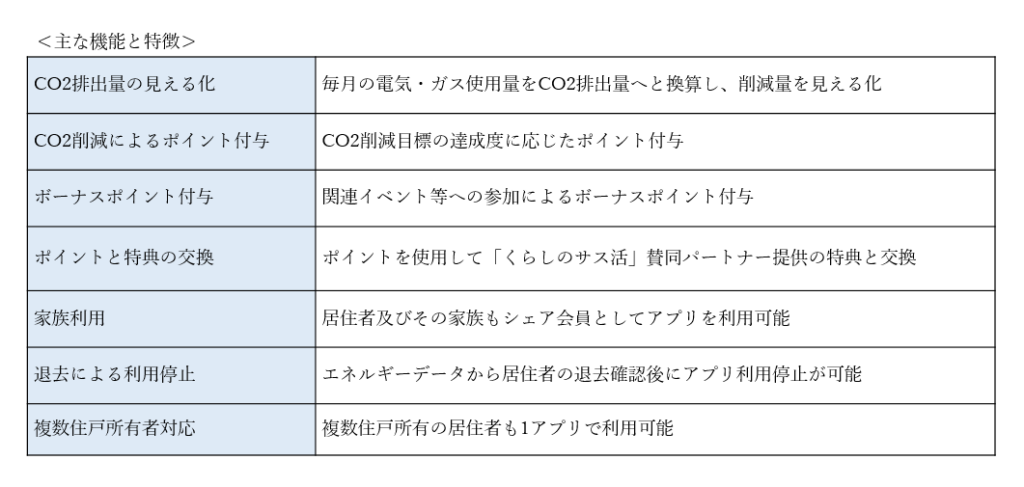 ＜主な機能と特徴＞

| CO2排出量の見える化 | 毎月の電気・ガス使用量をCO2排出量へと換算し、削減量を見える化 |
|---|---|
| CO2削減によるポイント付与 | CO2削減目標の達成度に応じたポイント付与 |
| ボーナスポイント付与 | 関連イベント等への参加によるボーナスポイント付与 |
| ポイントと特典の交換 | ポイントを使用して「くらしのサス活」賛同パートナー提供の特典と交換 |
| 家族利用 | 居住者及びその家族もシェア会員としてアプリを利用可能 |
| 退去による利用停止 | エネルギーデータから居住者の退去確認後にアプリ利用停止が可能 |
| 複数住戸所有者対応 | 複数住戸所有の居住者も1アプリで利用可能 |